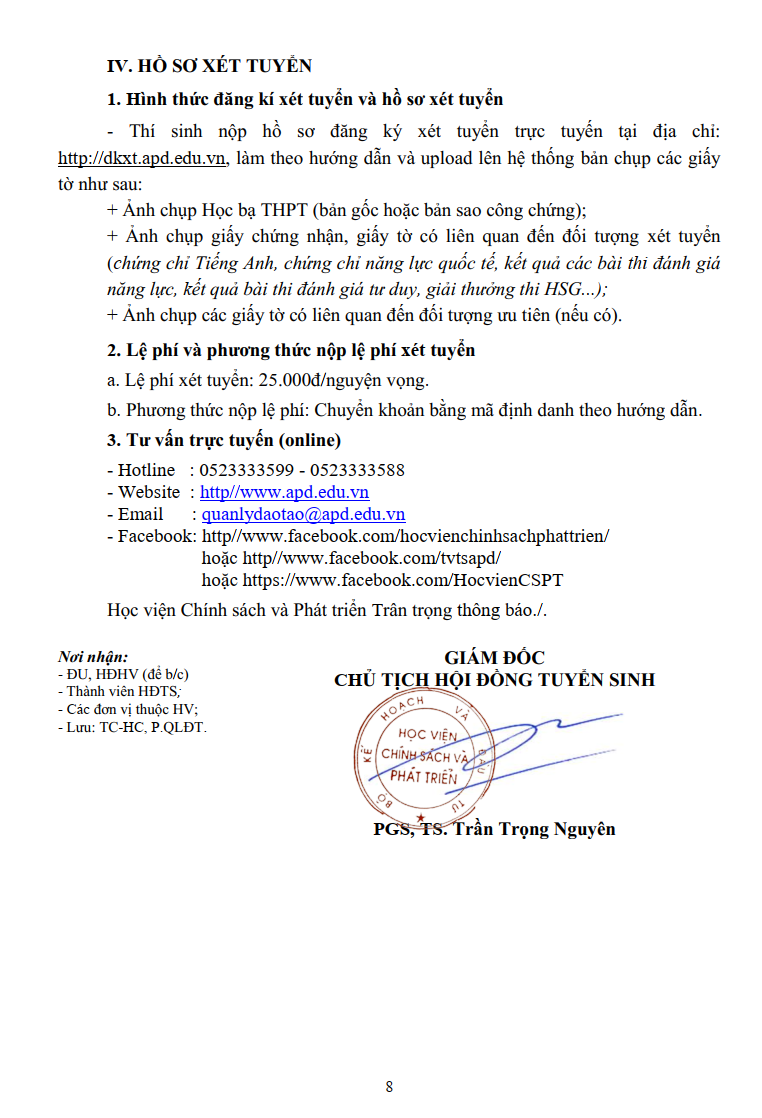 IV. HỒ SƠ XÉT TUYỂN

1. Hình thức đăng kí xét tuyển và hồ sơ xét tuyển

- Thí sinh nộp hồ sơ đăng ký xét tuyển trực tuyến tại địa chỉ: http://dkxt.apd.edu.vn, làm theo hướng dẫn và upload lên hệ thống bản chụp các giấy tờ như sau:

+ Ảnh chụp Học bạ THPT (bản gốc hoặc bản sao công chứng);

+ Ảnh chụp giấy chứng nhận, giấy tờ có liên quan đến đối tượng xét tuyển (chứng chỉ Tiếng Anh, chứng chỉ năng lực quốc tế, kết quả các bài thi đánh giá năng lực, kết quả bài thi đánh giá tư duy, giải thưởng thi HSG...);

+ Ảnh chụp các giấy tờ có liên quan đến đối tượng ưu tiên (nếu có).

2. Lệ phí và phương thức nộp lệ phí xét tuyển

a. Lệ phí xét tuyển: 25.000đ/nguyện vọng.

b. Phương thức nộp lệ phí: Chuyển khoản bằng mã định danh theo hướng dẫn.

3. Tư vấn trực tuyến (online)

- Hotline : 0523333599 - 0523333588
- Website : http//www.apd.edu.vn
- Email : quanlydaotao@apd.edu.vn
- Facebook: http//www.facebook.com/hocvienchinhsachphattrien/
hoặc http//www.facebook.com/tvtsapd/
hoặc https://www.facebook.com/HocvienCSPT

Học viện Chính sách và Phát triển Trân trọng thông báo./.

Nơi nhận:
- ĐU, HĐHV (để b/c)
- Thành viên HĐTS;
- Các đơn vị thuộc HV;
- Lưu: TC-HC, P.QLĐT.

GIÁM ĐỐC
CHỦ TỊCH HỘI ĐỒNG TUYỂN SINH

BỘ KẾ HOẠCH VÀ ĐẦU TƯ
HỌC VIỆN CHÍNH SÁCH VÀ PHÁT TRIỂN

PGS, TS. Trần Trọng Nguyên

8